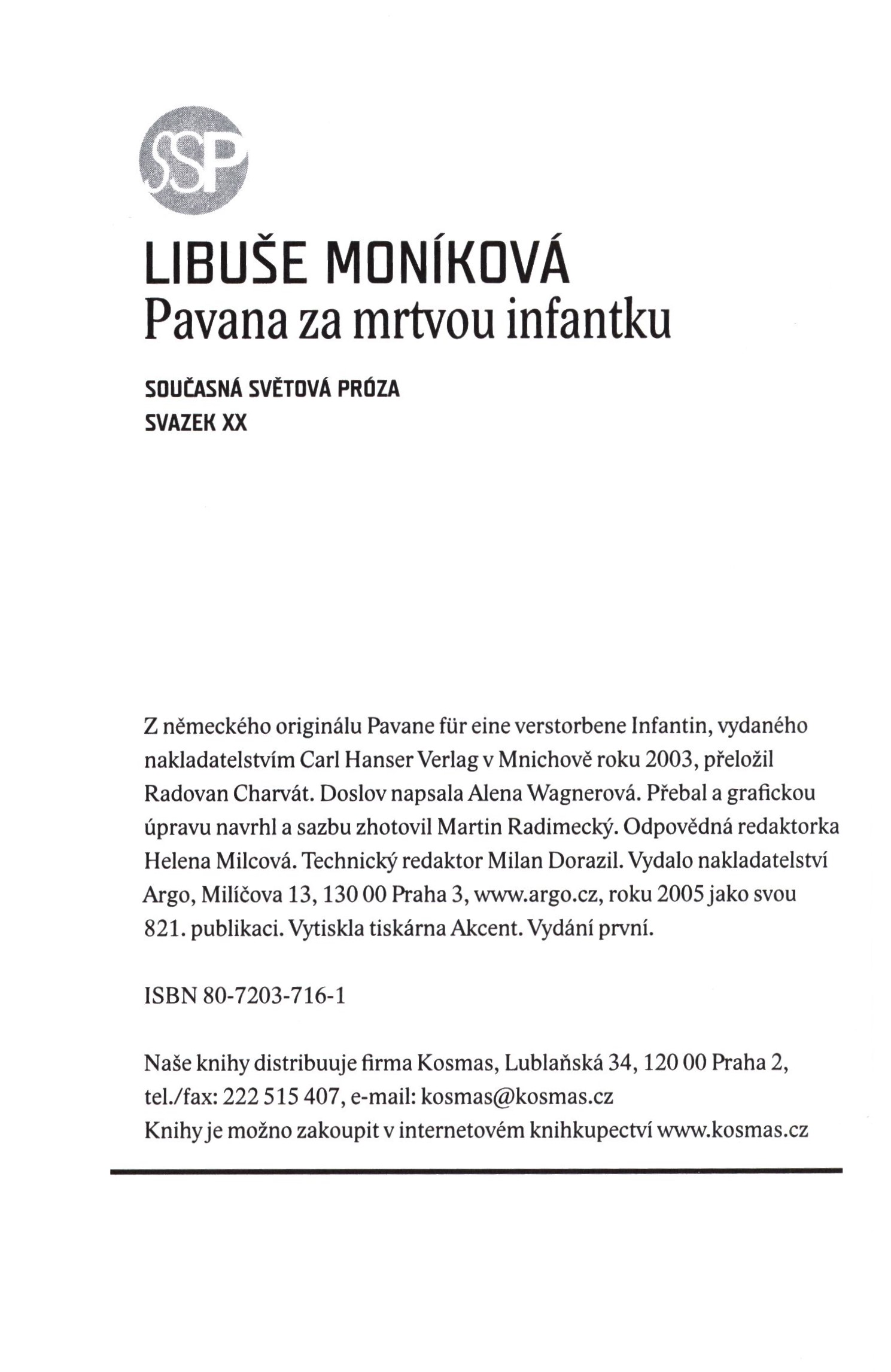 SSP

LIBUŠE MONÍKOVÁ
Pavana za mrtvou infantku

SOUČASNÁ SVĚTOVÁ PRÓZA
SVAZEK XX

Z německého originálu Pavane für eine verstorbene Infantin, vydaného nakladatelstvím Carl Hanser Verlag v Mnichově roku 2003, přeložil Radovan Charvát. Doslov napsala Alena Wagnerová. Přebal a grafickou úpravu navrhl a sazbu zhotovil Martin Radimecký. Odpovědná redaktorka Helena Milcová. Technický redaktor Milan Dorazil. Vydalo nakladatelství Argo, Milíčova 13, 130 00 Praha 3, www.argo.cz, roku 2005 jako svou 821. publikaci. Vytiskla tiskárna Akcent. Vydání první.

ISBN 80-7203-716-1

Naše knihy distribuuje firma Kosmas, Lublaňská 34, 120 00 Praha 2, tel./fax: 222 515 407, e-mail: kosmas@kosmas.cz
Knihy je možno zakoupit v internetovém knihkupectví www.kosmas.cz